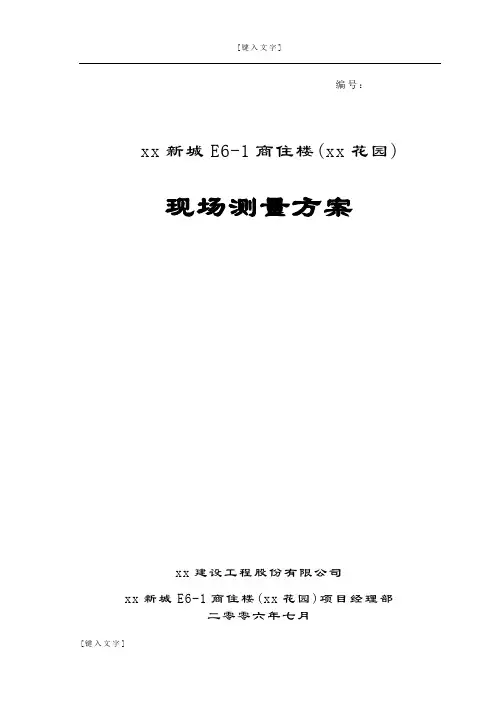 [键入文字]

编号：

xx 新城 E6-1 商住楼(xx 花园)

现场测量方案

xx 建设工程股份有限公司

xx 新城 E6-1 商住楼(xx 花园)项目经理部

二零零六年七月

[键入文字]